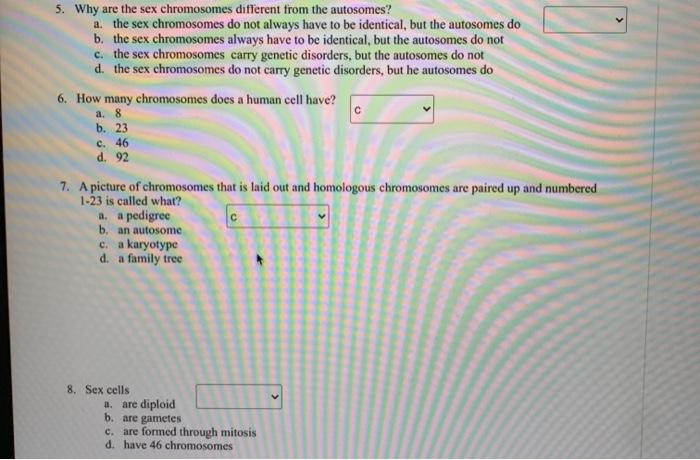 5. Why are the sex chromosomes different from the autosomes?
a. the sex chromosomes do not always have to be identical, but the autosomes do
b. the sex chromosomes always have to be identical, but the autosomes do not
c. the sex chromosomes carry genetic disorders, but the autosomes do not
d. the sex chromosomes do not carry genetic disorders, but he autosomes do

6. How many chromosomes does a human cell have?
C
a. 8
b. 23
c. 46
d. 92

7. A picture of chromosomes that is laid out and homologous chromosomes are paired up and numbered 1-23 is called what?
C
a. a pedigree
b. an autosome
c. a karyotype
d. a family tree

8. Sex cells
a. are diploid
b. are gametes
c. are formed through mitosis
d. have 46 chromosomes